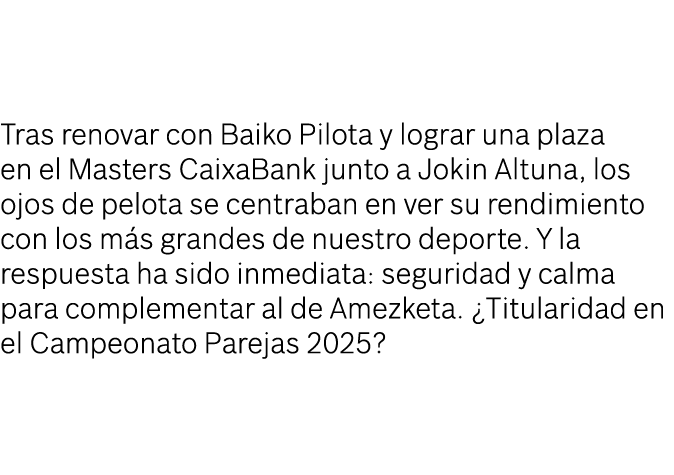 Tras renovar con Baiko Pilota y lograr una plaza en el Masters CaixaBank junto a Jokin Altuna, los ojos de pelota se centraban en ver su rendimiento con los más grandes de nuestro deporte. Y la respuesta ha sido inmediata: seguridad y calma para complementar al de Amezketa. ¿Titularidad en el Campeonato Parejas 2025?